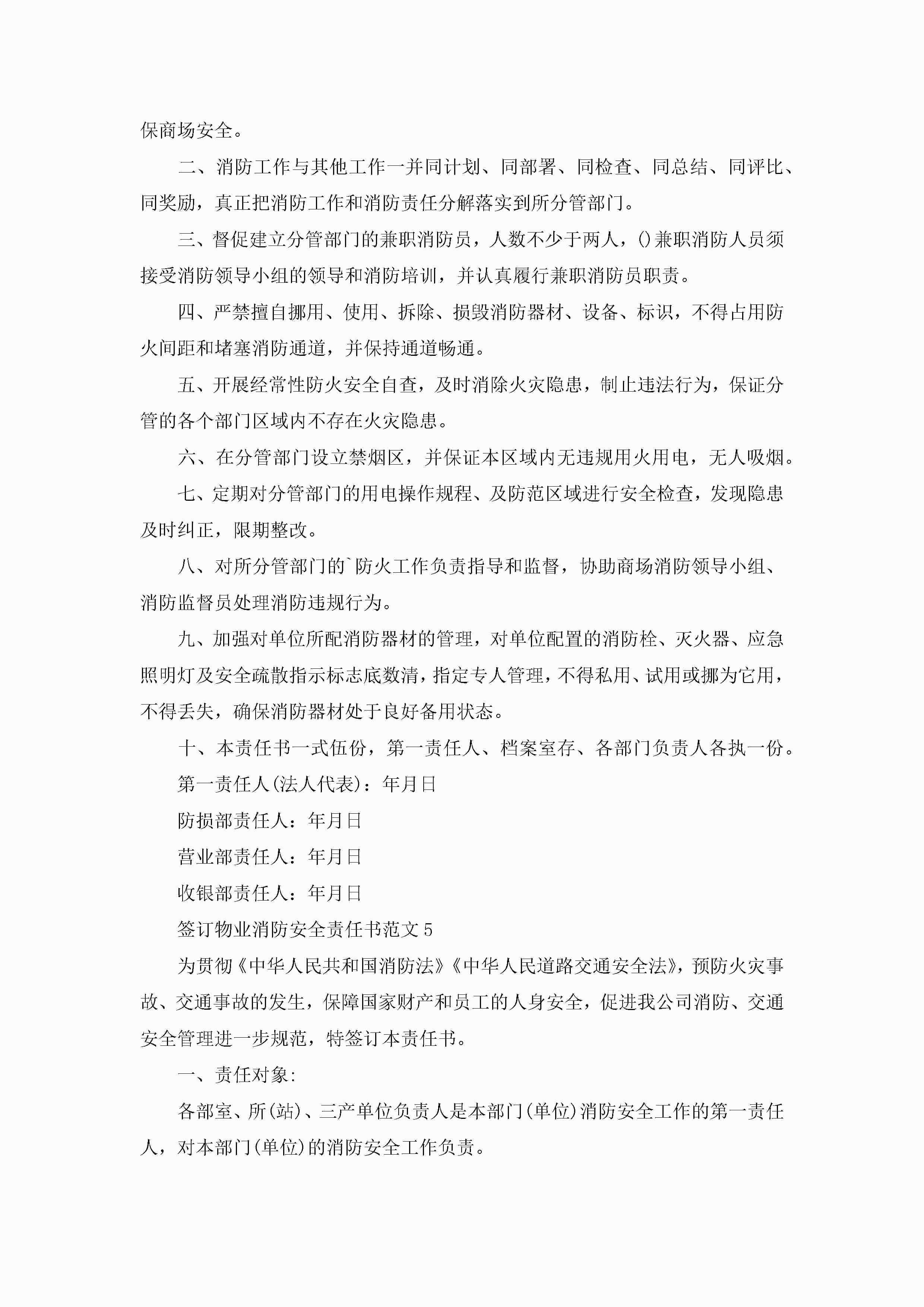 保商场安全。

二、消防工作与其他工作一并同计划、同部署、同检查、同总结、同评比、同奖励，真正把消防工作和消防责任分解落实到所分管部门。

三、督促建立分管部门的兼职消防员，人数不少于两人，()兼职消防人员须接受消防领导小组的领导和消防培训，并认真履行兼职消防员职责。

四、严禁擅自挪用、使用、拆除、损毁消防器材、设备、标识，不得占用防火间距和堵塞消防通道，并保持通道畅通。

五、开展经常性防火安全自查，及时消除火灾隐患，制止违法行为，保证分管的各个部门区域内不存在火灾隐患。

六、在分管部门设立禁烟区，并保证本区域内无违规用火用电，无人吸烟。

七、定期对分管部门的用电操作规程、及防范区域进行安全检查，发现隐患及时纠正，限期整改。

八、对所分管部门的`防火工作负责指导和监督，协助商场消防领导小组、消防监督员处理消防违规行为。

九、加强对单位所配消防器材的管理，对单位配置的消防栓、灭火器、应急照明灯及安全疏散指示标志底数清，指定专人管理，不得私用、试用或挪为它用，不得丢失，确保消防器材处于良好备用状态。

十、本责任书一式伍份，第一责任人、档案室存、各部门负责人各执一份。

第一责任人(法人代表)：年月日

防损部责任人：年月日

营业部责任人：年月日

收银部责任人：年月日

签订物业消防安全责任书范文5

为贯彻《中华人民共和国消防法》《中华人民道路交通安全法》，预防火灾事故、交通事故的发生，保障国家财产和员工的人身安全，促进我公司消防、交通安全管理进一步规范，特签订本责任书。

一、责任对象:

各部室、所(站)、三产单位负责人是本部门(单位)消防安全工作的第一责任人，对本部门(单位)的消防安全工作负责。